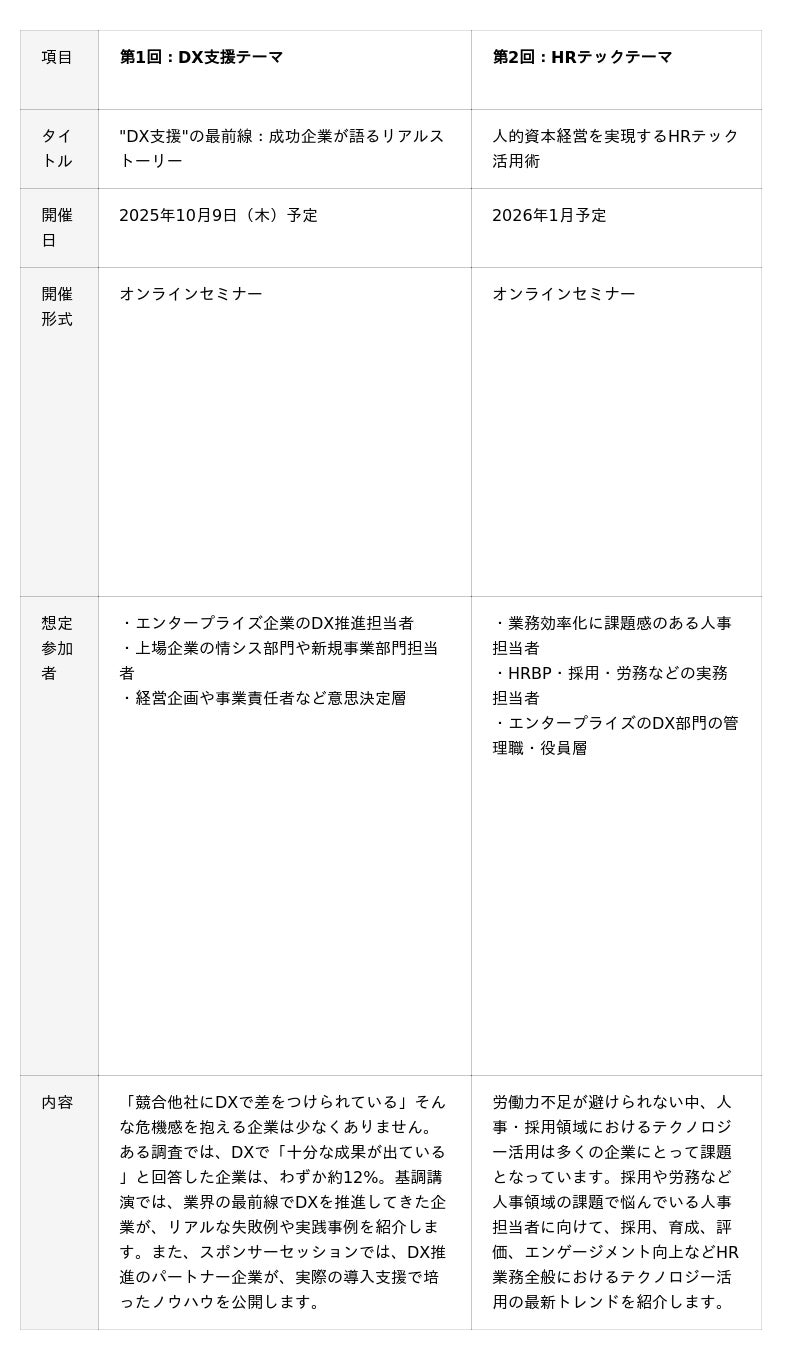 | 項目 | 第1回：DX支援テーマ | 第2回：HRテックテーマ |
|---|---|---|
| タイトル | "DX支援"の最前線：成功企業が語るリアルストーリー | 人的資本経営を実現するHRテック活用術 |
| 開催日 | 2025年10月9日（木）予定 | 2026年1月予定 |
| 開催形式 | オンラインセミナー | オンラインセミナー |
| 想定参加者 | ・エンタープライズ企業のDX推進担当者 ・上場企業の情シス部門や新規事業部門担当者 ・経営企画や事業責任者など意思決定層 | ・業務効率化に課題感のある人事担当者 ・HRBP・採用・労務などの実務担当者 ・エンタープライズのDX部門の管理職・役員層 |
| 内容 | 「競合他社にDXで差をつけられている」そんな危機感を抱える企業は少なくありません。ある調査では、DXで「十分な成果が出ている」と回答した企業は、わずか約12%。基調講演では、業界の最前線でDXを推進してきた企業が、リアルな失敗例や実践事例を紹介します。また、スポンサーセッションでは、DX推進のパートナー企業が、実際の導入支援で培ったノウハウを公開します。 | 労働力不足が避けられない中、人事・採用領域におけるテクノロジー活用は多くの企業にとって課題となっています。採用や労務など人事領域の課題で悩んでいる人事担当者に向けて、採用、育成、評価、エンゲージメント向上などHR業務全般におけるテクノロジー活用の最新トレンドを紹介します。 |